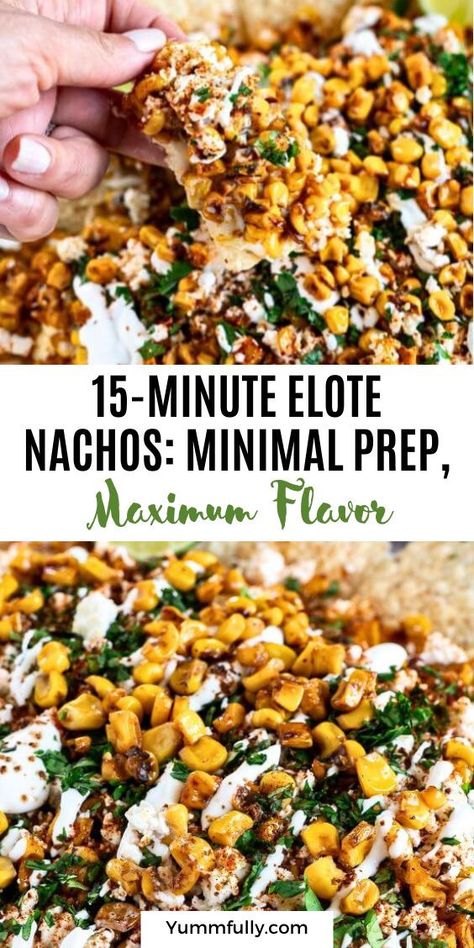 15-MINUTE ELOTE NACHOS: MINIMAL PREP, Maximum Flavor

Yummfully.com